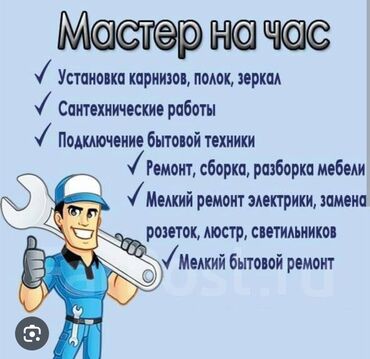 Мастер на час

✓ Установка карнизов, полок, зеркал

✓ Сантехнические работы

✓ Подключение бытовой техники

✓ Ремонт, сборка, разборка мебели

✓ Мелкий ремонт электрики, замена розеток, люстр, светильников

✓ Мелкий бытовой ремонт